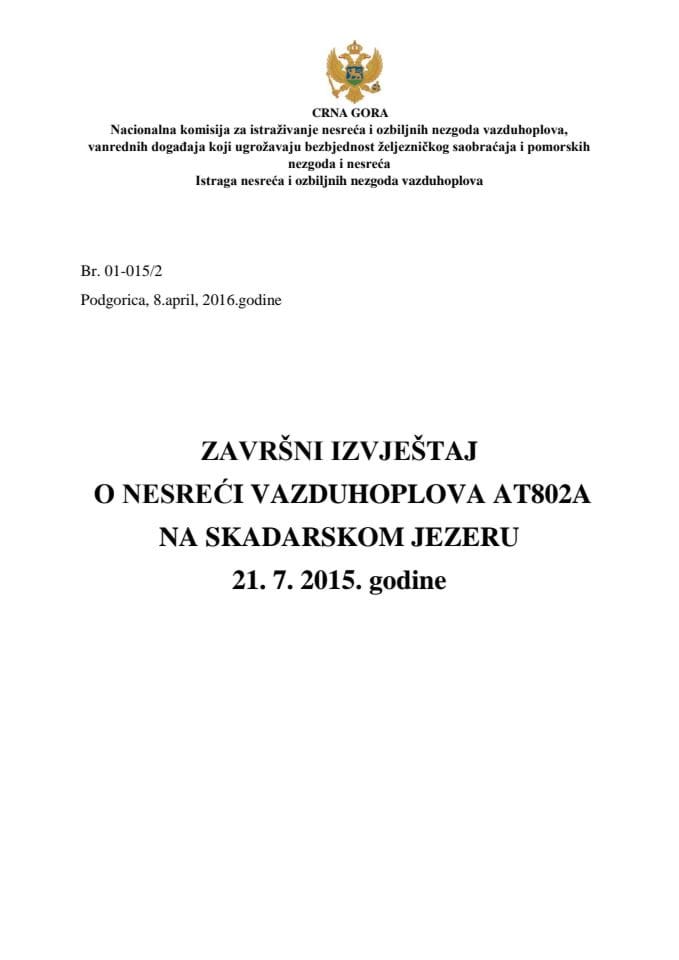 CRNA GORA
Nacionalna komisija za istraživanje nesreća i ozbiljnih nezgoda vazduhoplova, vanrednih događaja koji ugrožavaju bezbjednost željezničkog saobraćaja i pomorskih nezgoda i nesreća
Istraga nesreća i ozbiljnih nezgoda vazduhoplova

Br. 01-015/2
Podgorica, 8.april, 2016.godine

ZAVRŠNI IZVJEŠTAJ
O NESREĆI VAZDUHOPLOVA AT802A
NA SKADARSKOM JEZERU
21. 7. 2015. godine